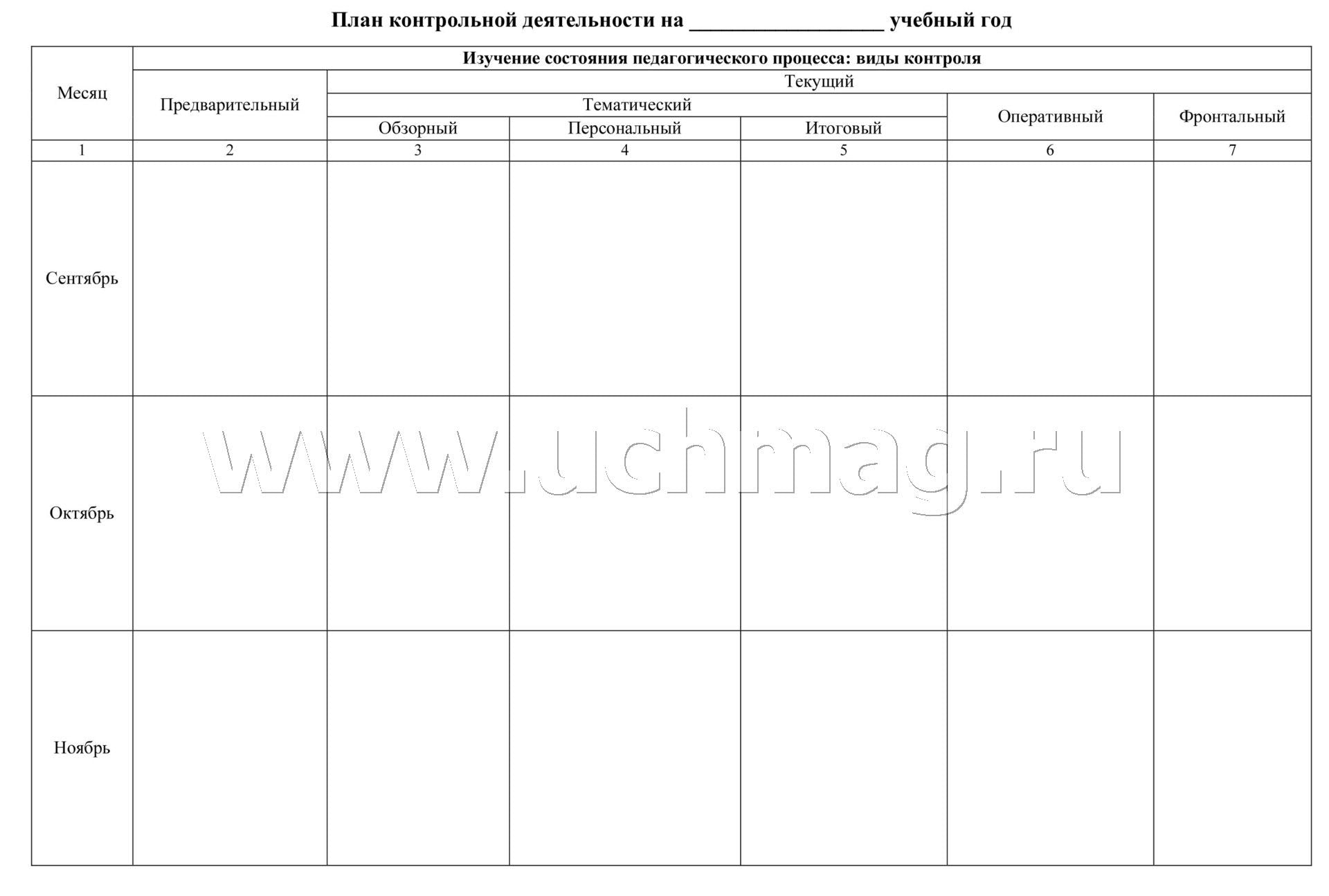 План контрольной деятельности на ____ учебный год

| Месяц | Изучение состояния педагогического процесса: виды контроля | | | | | |
|---|---|---|---|---|---|---|
| | Предварительный | Текущий | | | | |
| | | Тематический | | | Оперативный | Фронтальный |
| | | Обзорный | Персональный | Итоговый | | |
| 1 | 2 | 3 | 4 | 5 | 6 | 7 |
| Сентябрь | | | | | | |
| Октябрь | | | | | | |
| Ноябрь | | | | | | |

www.uchmag.ru